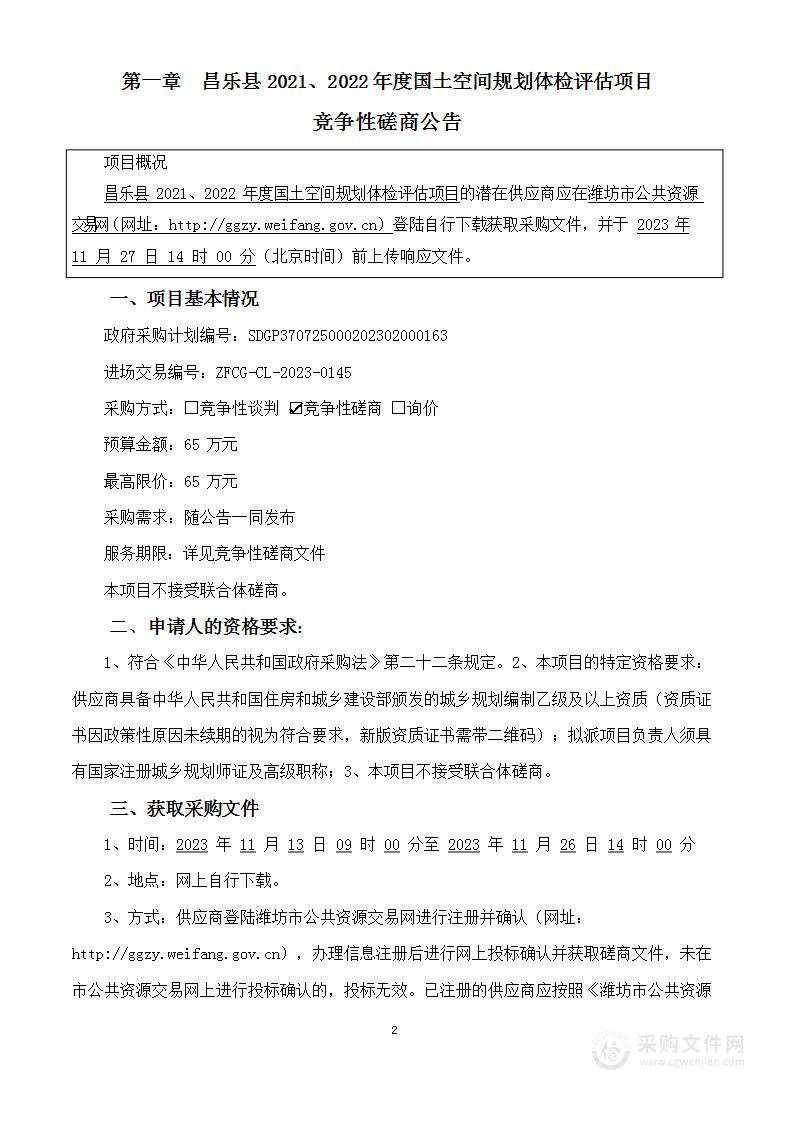 第一章　昌乐县 2021、2022 年度国土空间规划体检评估项目

竞争性磋商公告

项目概况

昌乐县 2021、2022 年度国土空间规划体检评估项目的潜在供应商应在潍坊市公共资源交易网（网址：http://ggzy.weifang.gov.cn）登陆自行下载获取采购文件，并于 2023 年 11 月 27 日 14 时 00 分（北京时间）前上传响应文件。

一、项目基本情况

政府采购计划编号：SDGP370725000202302000163

进场交易编号：ZFCG-CL-2023-0145

采购方式：□竞争性谈判 ☑竞争性磋商 □询价

预算金额：65 万元

最高限价：65 万元

采购需求：随公告一同发布

服务期限：详见竞争性磋商文件

本项目不接受联合体磋商。

二、申请人的资格要求：

1、符合《中华人民共和国政府采购法》第二十二条规定。2、本项目的特定资格要求：供应商具备中华人民共和国住房和城乡建设部颁发的城乡规划编制乙级及以上资质（资质证书因政策性原因未续期的视为符合要求，新版资质证书需带二维码）；拟派项目负责人须具有国家注册城乡规划师证及高级职称；3、本项目不接受联合体磋商。

三、获取采购文件

1、时间：2023 年 11 月 13 日 09 时 00 分至 2023 年 11 月 26 日 14 时 00 分

2、地点：网上自行下载。

3、方式：供应商登陆潍坊市公共资源交易网进行注册并确认（网址：http://ggzy.weifang.gov.cn），办理信息注册后进行网上投标确认并获取磋商文件，未在市公共资源交易网上进行投标确认的，投标无效。已注册的供应商应按照《潍坊市公共资源

2

采购文件网
www.cgwenjian.com